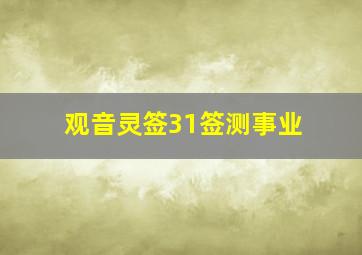 观音灵签31签测事业